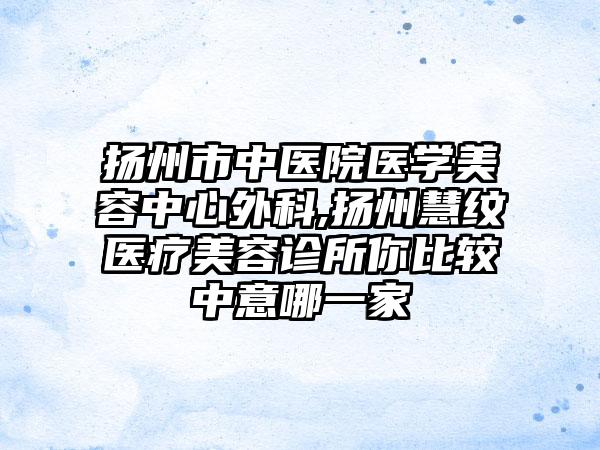 扬州市中医院医学美容中心外科,扬州慧纹医疗美容诊所你比较中意哪一家